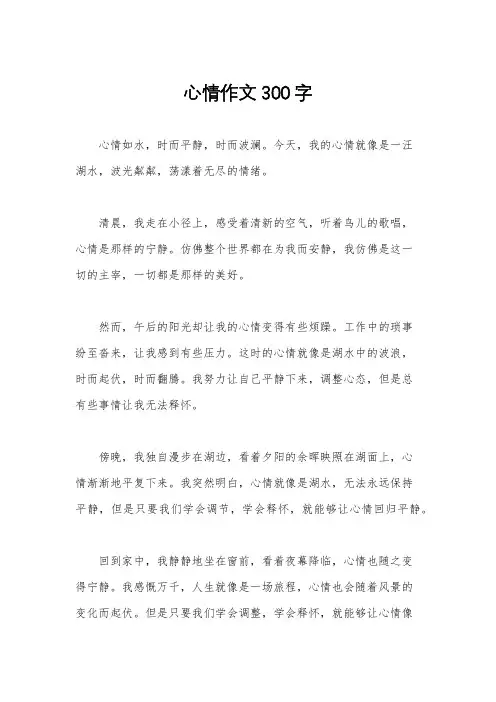 心情作文300字

心情如水，时而平静，时而波澜。今天，我的心情就像是一汪湖水，波光粼粼，荡漾着无尽的情绪。

清晨，我走在小径上，感受着清新的空气，听着鸟儿的歌唱，心情是那样的宁静。仿佛整个世界都在为我而安静，我仿佛是这一切的主宰，一切都是那样的美好。

然而，午后的阳光却让我的心情变得有些烦躁。工作中的琐事纷至沓来，让我感到有些压力。这时的心情就像是湖水中的波浪，时而起伏，时而翻腾。我努力让自己平静下来，调整心态，但是总有些事情让我无法释怀。

傍晚，我独自漫步在湖边，看着夕阳的余晖映照在湖面上，心情渐渐地平复下来。我突然明白，心情就像是湖水，无法永远保持平静，但是只要我们学会调节，学会释怀，就能够让心情回归平静。

回到家中，我静静地坐在窗前，看着夜幕降临，心情也随之变得宁静。我感慨万千，人生就像是一场旅程，心情也会随着风景的变化而起伏。但是只要我们学会调整，学会释怀，就能够让心情像